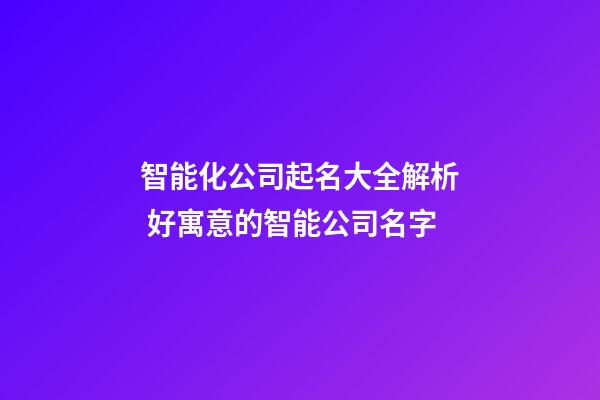 智能化公司起名大全解析
好寓意的智能公司名字